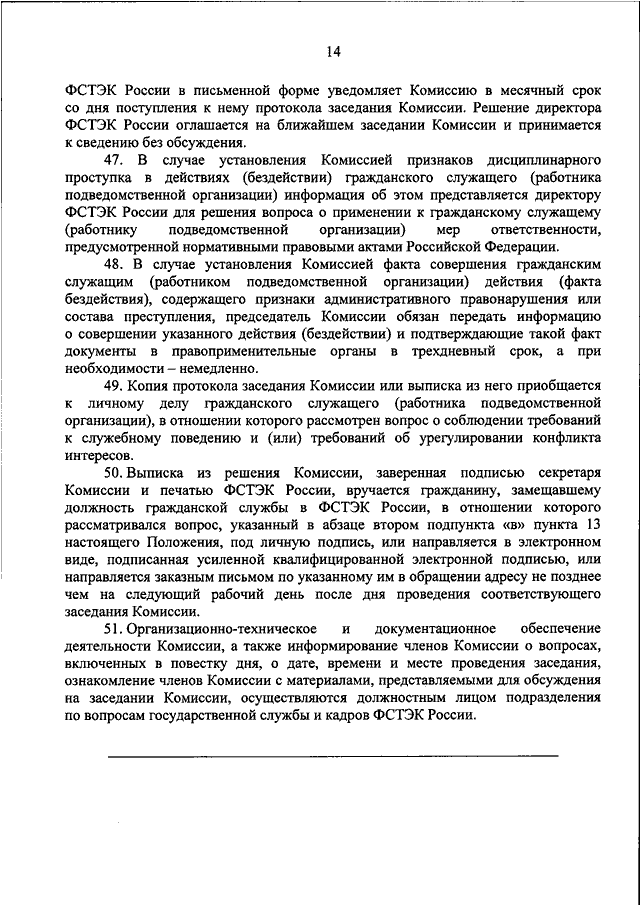 14

ФСТЭК России в письменной форме уведомляет Комиссию в месячный срок со дня поступления к нему протокола заседания Комиссии. Решение директора ФСТЭК России оглашается на ближайшем заседании Комиссии и принимается к сведению без обсуждения.

47. В случае установления Комиссией признаков дисциплинарного проступка в действиях (бездействии) гражданского служащего (работника подведомственной организации) информация об этом представляется директору ФСТЭК России для решения вопроса о применении к гражданскому служащему (работнику подведомственной организации) мер ответственности, предусмотренной нормативными правовыми актами Российской Федерации.

48. В случае установления Комиссией факта совершения гражданским служащим (работником подведомственной организации) действия (факта бездействия), содержащего признаки административного правонарушения или состава преступления, председатель Комиссии обязан передать информацию о совершении указанного действия (бездействии) и подтверждающие такой факт документы в правоприменительные органы в трехдневный срок, а при необходимости – немедленно.

49. Копия протокола заседания Комиссии или выписка из него приобщается к личному делу гражданского служащего (работника подведомственной организации), в отношении которого рассмотрен вопрос о соблюдении требований к служебному поведению и (или) требований об урегулировании конфликта интересов.

50. Выписка из решения Комиссии, заверенная подписью секретаря Комиссии и печатью ФСТЭК России, вручается гражданину, замещавшему должность гражданской службы в ФСТЭК России, в отношении которого рассматривался вопрос, указанный в абзаце втором подпункта «в» пункта 13 настоящего Положения, под личную подпись, или направляется в электронном виде, подписанная усиленной квалифицированной электронной подписью, или направляется заказным письмом по указанному им в обращении адресу не позднее чем на следующий рабочий день после дня проведения соответствующего заседания Комиссии.

51. Организационно-техническое и документационное обеспечение деятельности Комиссии, а также информирование членов Комиссии о вопросах, включенных в повестку дня, о дате, времени и месте проведения заседания, ознакомление членов Комиссии с материалами, представляемыми для обсуждения на заседании Комиссии, осуществляются должностным лицом подразделения по вопросам государственной службы и кадров ФСТЭК России.